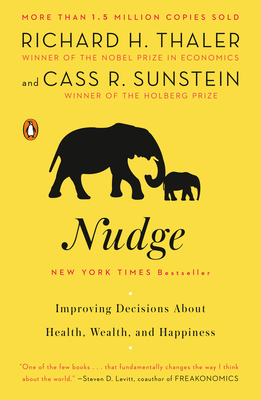 MORE THAN 1.5 MILLION COPIES SOLD

RICHARD H. THALER
WINNER OF THE NOBEL PRIZE IN ECONOMICS

and CASS R. SUNSTEIN
WINNER OF THE HOLBERG PRIZE

Nudge

NEW YORK TIMES Bestseller

Improving Decisions About Health, Wealth, and Happiness

"One of the few books . . . that fundamentally changes the way I think about the world." —Steven D. Levitt, coauthor of FREAKONOMICS